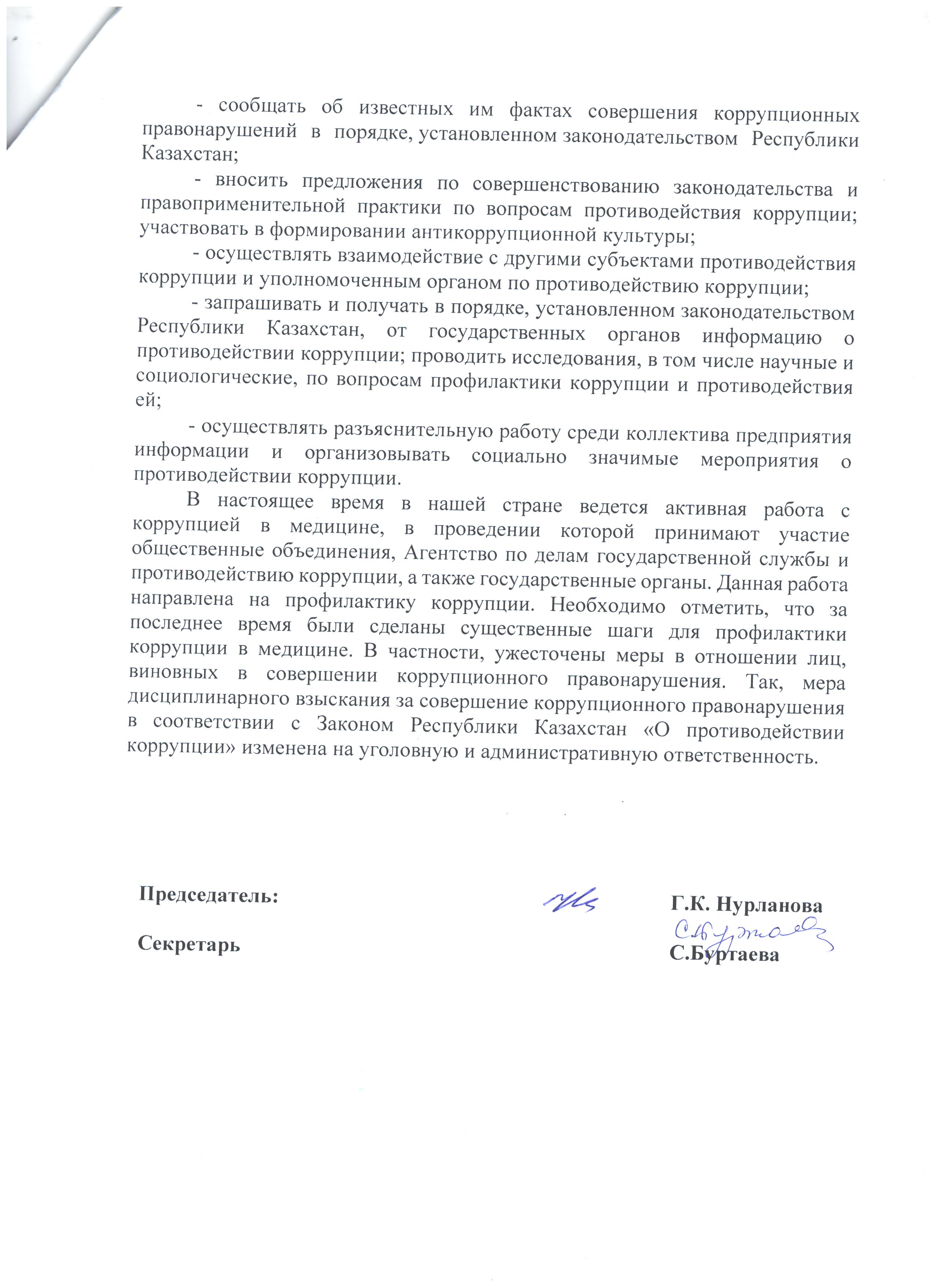 - сообщать об известных им фактах совершения коррупционных правонарушений в порядке, установленном законодательством Республики Казахстан;

- вносить предложения по совершенствованию законодательства и правоприменительной практики по вопросам противодействия коррупции; участвовать в формировании антикоррупционной культуры;

- осуществлять взаимодействие с другими субъектами противодействия коррупции и уполномоченным органом по противодействию коррупции;

- запрашивать и получать в порядке, установленном законодательством Республики Казахстан, от государственных органов информацию о противодействии коррупции; проводить исследования, в том числе научные и социологические, по вопросам профилактики коррупции и противодействия ей;

- осуществлять разъяснительную работу среди коллектива предприятия информации и организовывать социально значимые мероприятия о противодействии коррупции.

В настоящее время в нашей стране ведется активная работа с коррупцией в медицине, в проведении которой принимают участие общественные объединения, Агентство по делам государственной службы и противодействию коррупции, а также государственные органы. Данная работа направлена на профилактику коррупции. Необходимо отметить, что за последнее время были сделаны существенные шаги для профилактики коррупции в медицине. В частности, ужесточены меры в отношении лиц, виновных в совершении коррупционного правонарушения. Так, мера дисциплинарного взыскания за совершение коррупционного правонарушения в соответствии с Законом Республики Казахстан «О противодействии коррупции» изменена на уголовную и административную ответственность.

Председатель: Г.К. Нурланова

Секретарь С.Буртаева